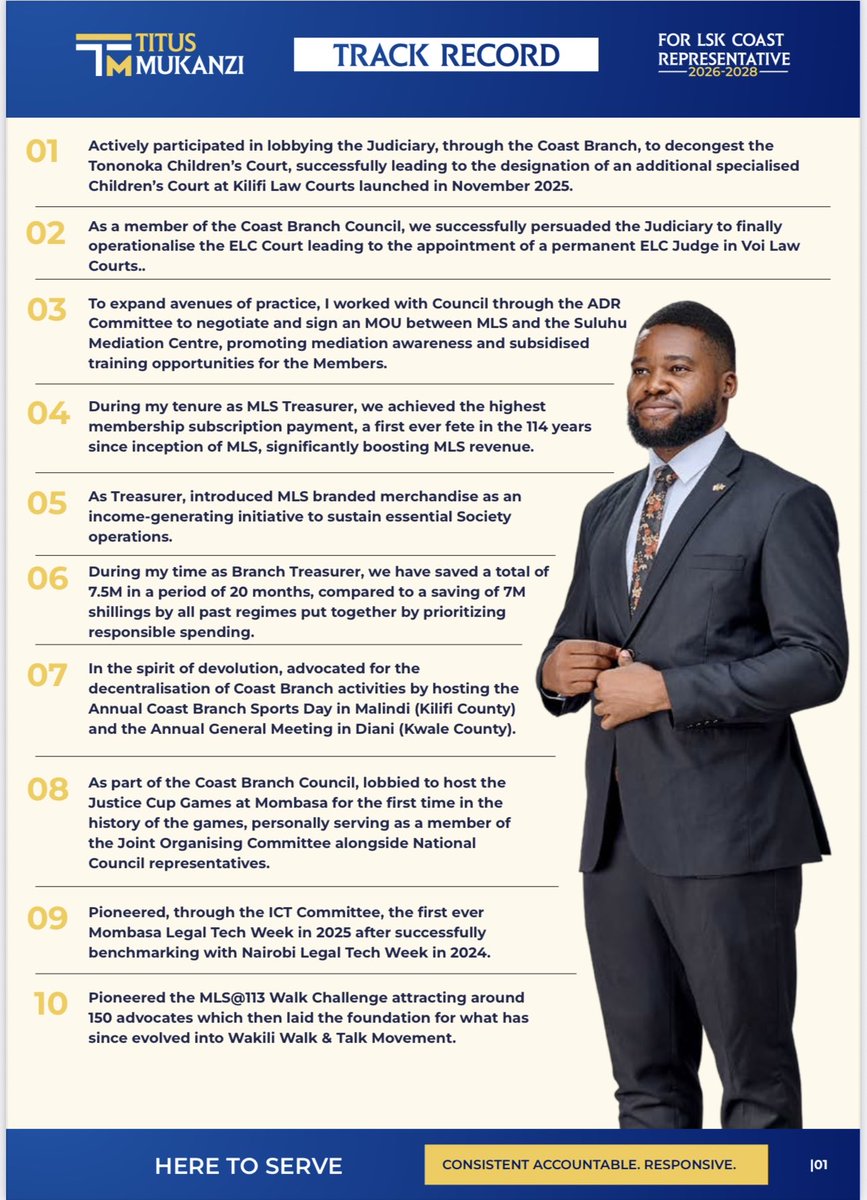 TITUS MUKANZI

TRACK RECORD

FOR LSK COAST REPRESENTATIVE 2026-2028

01 Actively participated in lobbying the Judiciary, through the Coast Branch, to decongest the Tononoka Children's Court, successfully leading to the designation of an additional specialised Children's Court at Kilifi Law Courts launched in November 2025.

02 As a member of the Coast Branch Council, we successfully persuaded the Judiciary to finally operationalise the ELC Court leading to the appointment of a permanent ELC Judge in Voi Law Courts..

03 To expand avenues of practice, I worked with Council through the ADR Committee to negotiate and sign an MOU between MLS and the Suluhu Mediation Centre, promoting mediation awareness and subsidised training opportunities for the Members.

04 During my tenure as MLS Treasurer, we achieved the highest membership subscription payment, a first ever fete in the 114 years since inception of MLS, significantly boosting MLS revenue.

05 As Treasurer, introduced MLS branded merchandise as an income-generating initiative to sustain essential Society operations.

06 During my time as Branch Treasurer, we have saved a total of 7.5M in a period of 20 months, compared to a saving of 7M shillings by all past regimes put together by prioritizing responsible spending.

07 In the spirit of devolution, advocated for the decentralisation of Coast Branch activities by hosting the Annual Coast Branch Sports Day in Malindi (Kilifi County) and the Annual General Meeting in Diani (Kwale County).

08 As part of the Coast Branch Council, lobbied to host the Justice Cup Games at Mombasa for the first time in the history of the games, personally serving as a member of the Joint Organising Committee alongside National Council representatives.

09 Pioneered, through the ICT Committee, the first ever Mombasa Legal Tech Week in 2025 after successfully benchmarking with Nairobi Legal Tech Week in 2024.

10 Pioneered the MLS@113 Walk Challenge attracting around 150 advocates which then laid the foundation for what has since evolved into Wakili Walk & Talk Movement.

HERE TO SERVE

CONSISTENT ACCOUNTABLE. RESPONSIVE.

|01